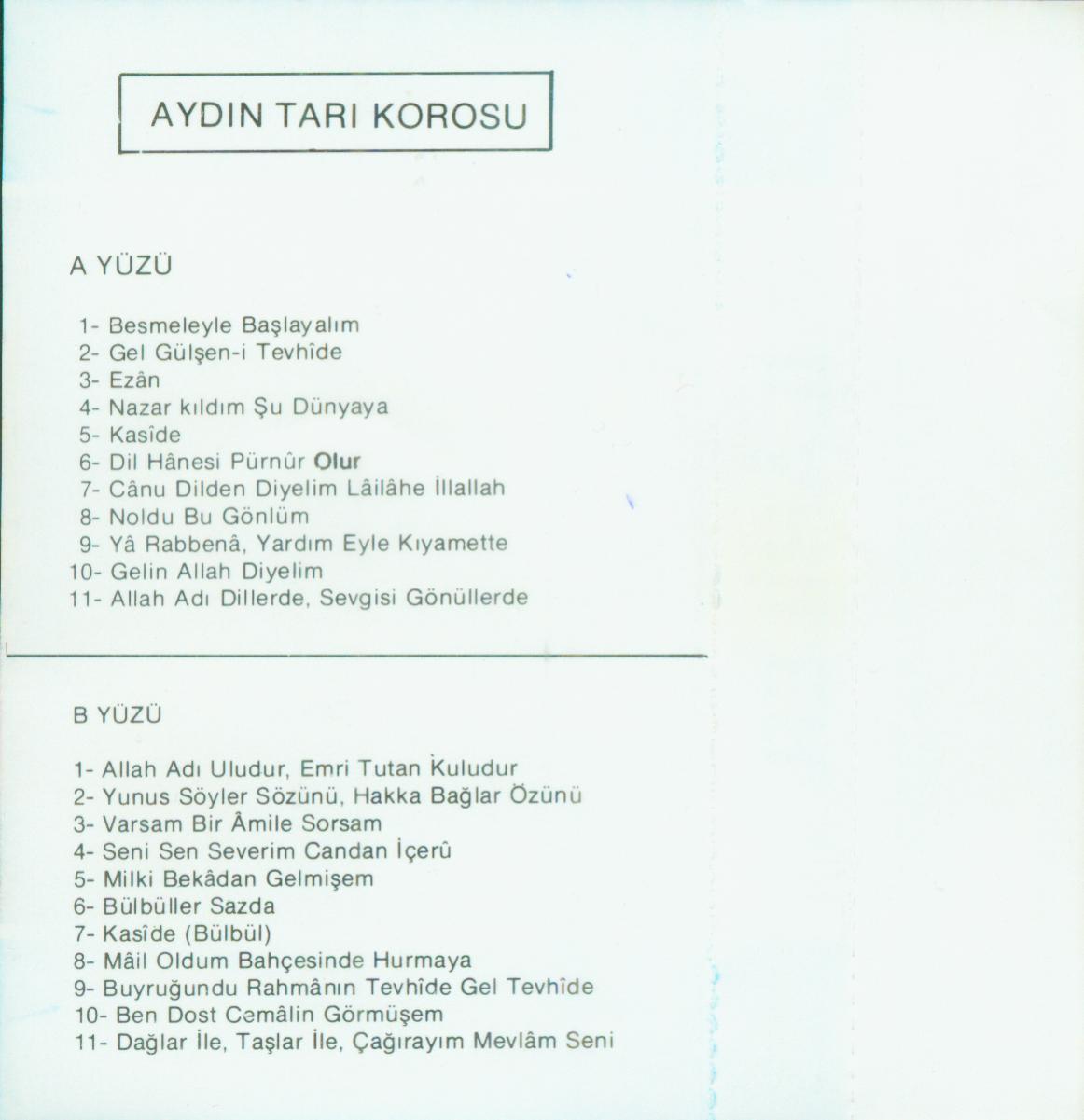 AYDIN TARI KOROSU

A YÜZÜ

1- Besmeleyle Başlayalım
2- Gel Gülşen-i Tevhîde
3- Ezân
4- Nazar kıldım Şu Dünyaya
5- Kasîde
6- Dil Hânesi Pürnûr Olur
7- Cânu Dilden Diyelim Lâilâhe İllallah
8- Noldu Bu Gönlüm
9- Yâ Rabbenâ, Yardım Eyle Kıyamette
10- Gelin Allah Diyelim
11- Allah Adı Dillerde, Sevgisi Gönüllerde

B YÜZÜ

1- Allah Adı Uludur, Emri Tutan Kuludur
2- Yunus Söyler Sözünü, Hakka Bağlar Özünü
3- Varsam Bir Âmile Sorsam
4- Seni Sen Severim Candan İçerû
5- Milki Bekâdan Gelmişem
6- Bülbüller Sazda
7- Kasîde (Bülbül)
8- Mâil Oldum Bahçesinde Hurmaya
9- Buyruğundu Rahmânın Tevhîde Gel Tevhîde
10- Ben Dost Cemâlin Görmüşem
11- Dağlar İle, Taşlar İle, Çağırayım Mevlâm Seni